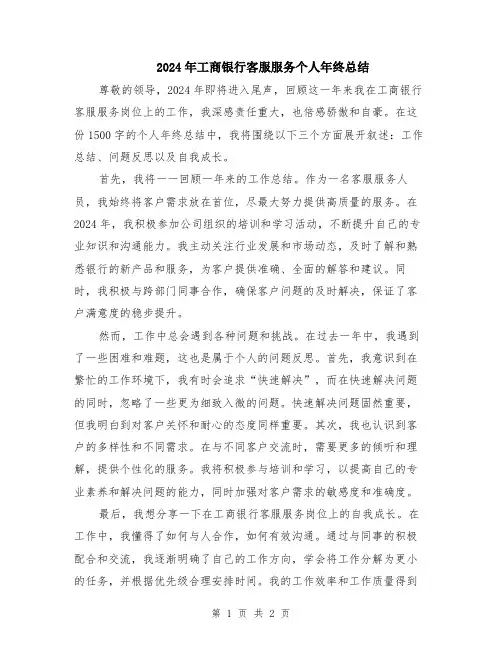 2024年工商银行客服服务个人年终总结

尊敬的领导，2024年即将进入尾声，回顾这一年来我在工商银行客服服务岗位上的工作，我深感责任重大，也倍感骄傲和自豪。在这份1500字的个人年终总结中，我将围绕以下三个方面展开叙述：工作总结、问题反思以及自我成长。

首先，我将一一回顾一年来的工作总结。作为一名客服服务人员，我始终将客户需求放在首位，尽最大努力提供高质量的服务。在2024年，我积极参加公司组织的培训和学习活动，不断提升自己的专业知识和沟通能力。我主动关注行业发展和市场动态，及时了解和熟悉银行的新产品和服务，为客户提供准确、全面的解答和建议。同时，我积极与跨部门同事合作，确保客户问题的及时解决，保证了客户满意度的稳步提升。

然而，工作中总会遇到各种问题和挑战。在过去一年中，我遇到了一些困难和难题，这也是属于个人的问题反思。首先，我意识到在繁忙的工作环境下，我有时会追求“快速解决”，而在快速解决问题的同时，忽略了一些更为细致入微的问题。快速解决问题固然重要，但我明白到对客户关怀和耐心的态度同样重要。其次，我也认识到客户的多样性和不同需求。在与不同客户交流时，需要更多的倾听和理解，提供个性化的服务。我将积极参与培训和学习，以提高自己的专业素养和解决问题的能力，同时加强对客户需求的敏感度和准确度。

最后，我想分享一下在工商银行客服服务岗位上的自我成长。在工作中，我懂得了如何与人合作，如何有效沟通。通过与同事的积极配合和交流，我逐渐明确了自己的工作方向，学会将工作分解为更小的任务，并根据优先级合理安排时间。我的工作效率和工作质量得到

第 1 页 共 2 页